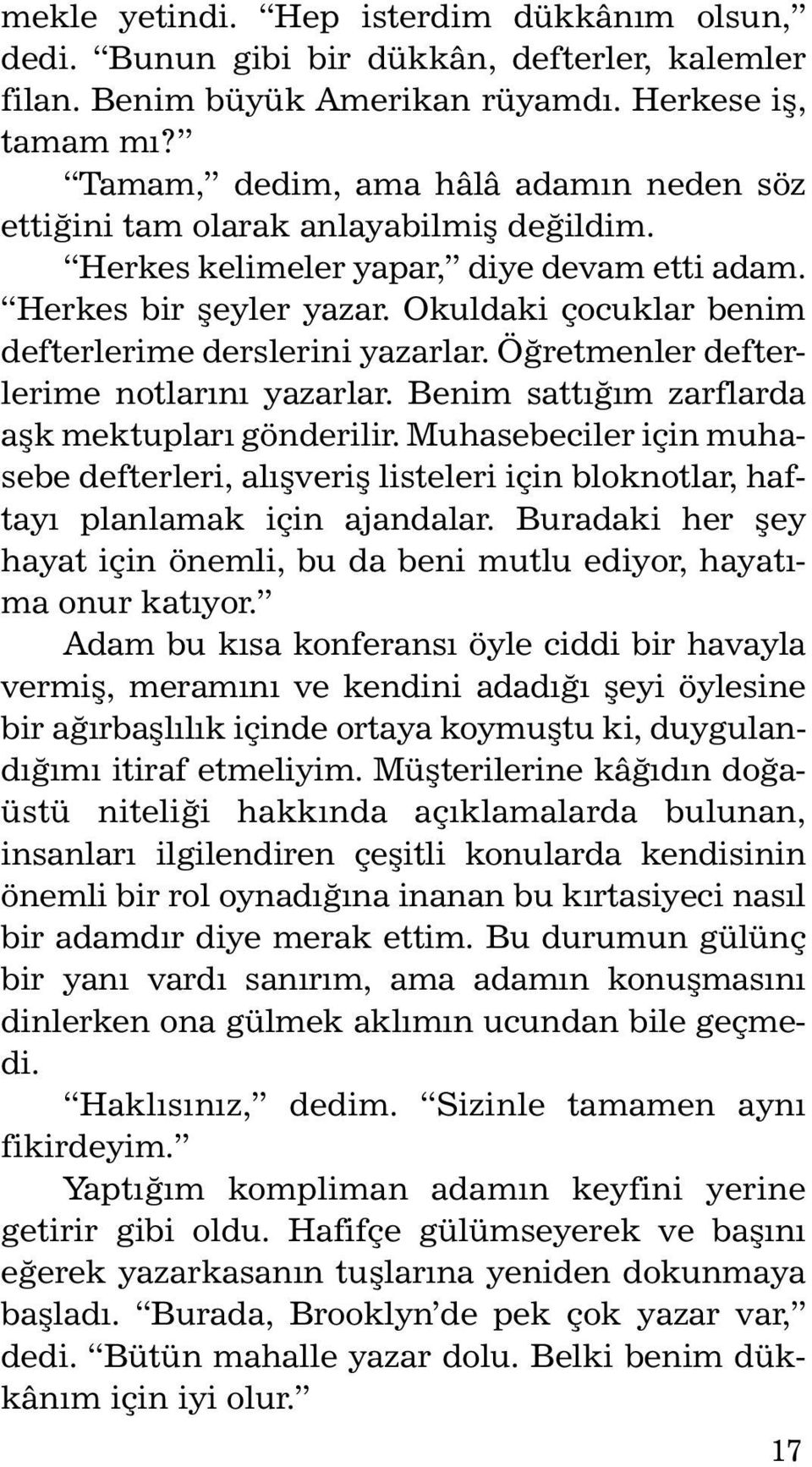 mekle yetindi. “Hep isterdim dükkânım olsun,” dedi. “Bunun gibi bir dükkân, defterler, kalemler filan. Benim büyük Amerikan rüyamdı. Herkese iş, tamam mı?”

“Tamam,” dedim, ama hâlâ adamın neden söz ettiğini tam olarak anlayabilmiş değildim.

“Herkes kelimeler yapar,” diye devam etti adam. “Herkes bir şeyler yazar. Okuldaki çocuklar benim defterlerime derslerini yazarlar. Öğretmenler defterlerime notlarını yazarlar. Benim sattığım zarflarda aşk mektupları gönderilir. Muhasebeciler için muhasebe defterleri, alışveriş listeleri için bloknotlar, haftayı planlamak için ajandalar. Buradaki her şey hayat için önemli, bu da beni mutlu ediyor, hayatıma onur katıyor.”

Adam bu kısa konferansı öyle ciddi bir havayla vermiş, meramını ve kendini adadığı şeyi öylesine bir ağırbaşlılık içinde ortaya koymuştu ki, duygulandığımı itiraf etmeliyim. Müşterilerine kâğıdın doğaüstü niteliği hakkında açıklamalarda bulunan, insanları ilgilendiren çeşitli konularda kendisinin önemli bir rol oynadığına inanan bu kırtasiyeci nasıl bir adamdır diye merak ettim. Bu durumun gülünç bir yanı vardı sanırım, ama adamın konuşmasını dinlerken ona gülmek aklımın ucundan bile geçmedi.

“Haklısınız,” dedim. “Sizinle tamamen aynı fikirdeyim.”

Yaptığım kompliman adamın keyfini yerine getirir gibi oldu. Hafifçe gülümseyerek ve başını eğerek yazarkasanın tuşlarına yeniden dokunmaya başladı. “Burada, Brooklyn’de pek çok yazar var,” dedi. “Bütün mahalle yazar dolu. Belki benim dükkânım için iyi olur.”

17